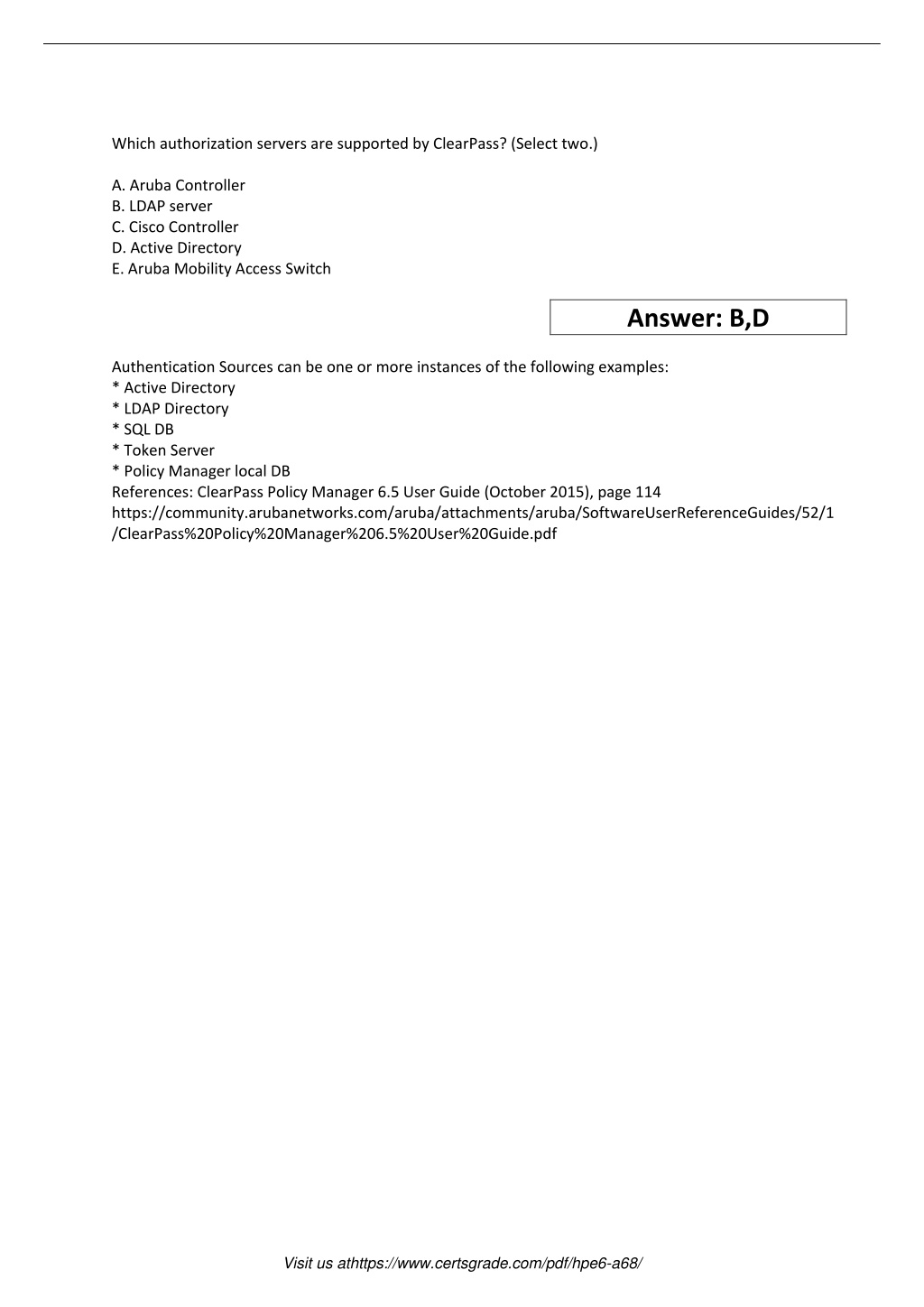 Which authorization servers are supported by ClearPass? (Select two.)

A. Aruba Controller
B. LDAP server
C. Cisco Controller
D. Active Directory
E. Aruba Mobility Access Switch

Answer: B,D

Authentication Sources can be one or more instances of the following examples:
* Active Directory
* LDAP Directory
* SQL DB
* Token Server
* Policy Manager local DB
References: ClearPass Policy Manager 6.5 User Guide (October 2015), page 114
https://community.arubanetworks.com/aruba/attachments/aruba/SoftwareUserReferenceGuides/52/1/ClearPass%20Policy%20Manager%206.5%20User%20Guide.pdf

Visit us athttps://www.certsgrade.com/pdf/hpe6-a68/